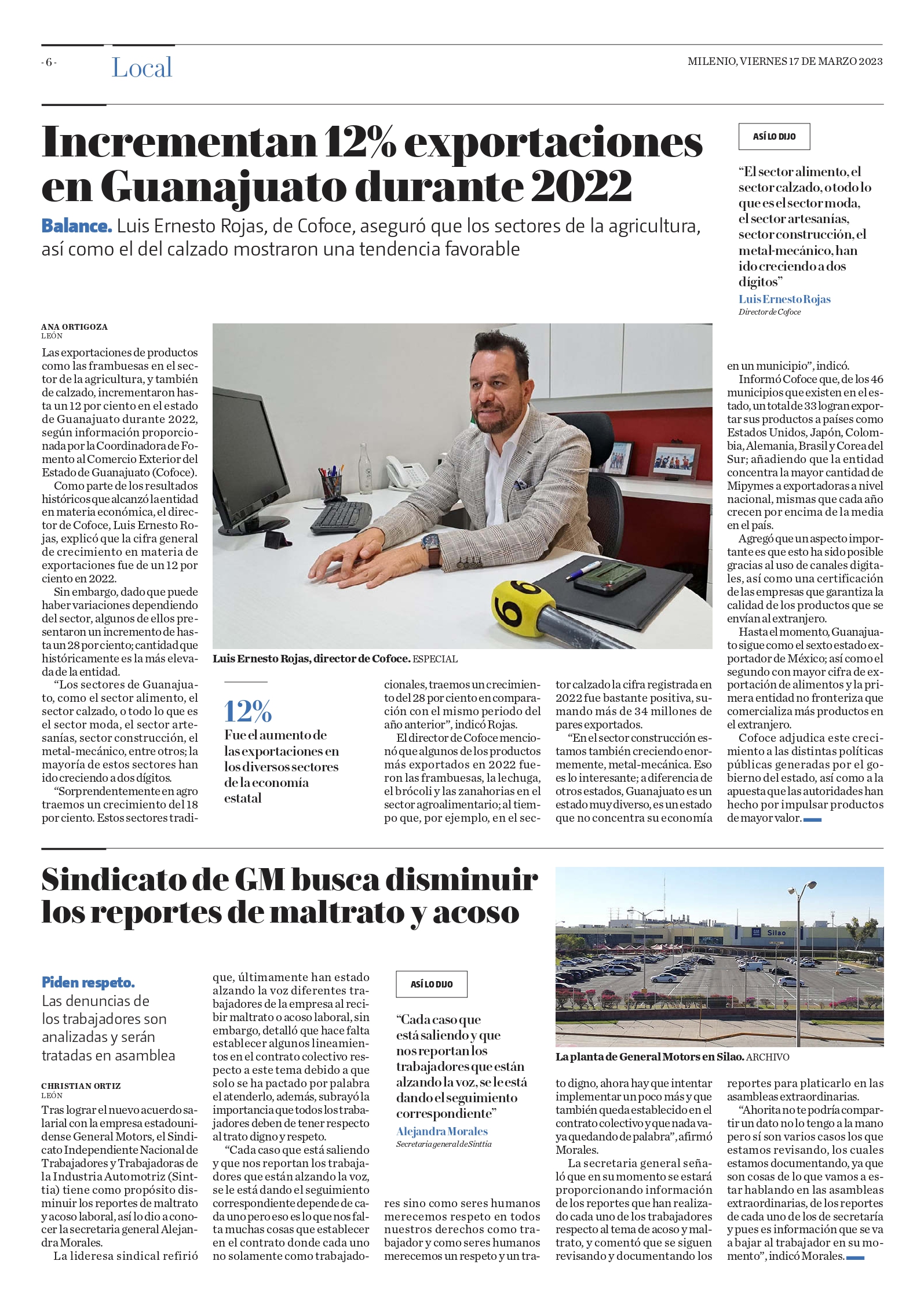 - 6 - Local

MILENIO, VIERNES 17 DE MARZO 2023

Incrementan 12% exportaciones en Guanajuato durante 2022

Balance. Luis Ernesto Rojas, de Cofoce, aseguró que los sectores de la agricultura, así como el del calzado mostraron una tendencia favorable

ASÍ LO DIJO

"El sector alimento, el sector calzado, o todo lo que es el sector moda, el sector artesanías, sector construcción, el metal-mecánico, han ido creciendo a dos dígitos"

Luis Ernesto Rojas
Director de Cofoce

ANA ORTIGOZA
LEÓN

Las exportaciones de productos como las frambuesas en el sector de la agricultura, y también de calzado, incrementaron hasta un 12 por ciento en el estado de Guanajuato durante 2022, según información proporcionada por la Coordinadora de Fomento al Comercio Exterior del Estado de Guanajuato (Cofoce).

Como parte de los resultados históricos que alcanzó la entidad en materia económica, el director de Cofoce, Luis Ernesto Rojas, explicó que la cifra general de crecimiento en materia de exportaciones fue de un 12 por ciento en 2022.

Sin embargo, dado que puede haber variaciones dependiendo del sector, algunos de ellos presentaron un incremento de hasta un 28 por ciento; cantidad que históricamente es la más elevada de la entidad.

"Los sectores de Guanajuato, como el sector alimento, el sector calzado, o todo lo que es el sector moda, el sector artesanías, sector construcción, el metal-mecánico, entre otros; la mayoría de estos sectores han ido creciendo a dos dígitos.

"Sorprendentemente en agro traemos un crecimiento del 18 por ciento. Estos sectores tradicionales, traemos un crecimiento del 28 por ciento en comparación con el mismo periodo del año anterior", indicó Rojas.

El director de Cofoce mencionó que algunos de los productos más exportados en 2022 fueron las frambuesas, la lechuga, el brócoli y las zanahorias en el sector agroalimentario; al tiempo que, por ejemplo, en el sector calzado la cifra registrada en 2022 fue bastante positiva, sumando más de 34 millones de pares exportados.

"En el sector construcción estamos también creciendo enormemente, metal-mecánica. Eso es lo interesante; a diferencia de otros estados, Guanajuato es un estado muy diverso, es un estado que no concentra su economía en un municipio", indicó.

Informó Cofoce que, de los 46 municipios que existen en el estado, un total de 33 logran exportar sus productos a países como Estados Unidos, Japón, Colombia, Alemania, Brasil y Corea del Sur; añadiendo que la entidad concentra la mayor cantidad de Mipymes a exportadoras a nivel nacional, mismas que cada año crecen por encima de la media en el país.

Agregó que un aspecto importante es que esto ha sido posible gracias al uso de canales digitales, así como una certificación de las empresas que garantiza la calidad de los productos que se envían al extranjero.

Hasta el momento, Guanajuato sigue como el sexto estado exportador de México; así como el segundo con mayor cifra de exportación de alimentos y la primera entidad no fronteriza que comercializa más productos en el extranjero.

Cofoce adjudica este crecimiento a las distintas políticas públicas generadas por el gobierno del estado, así como a la apuesta que las autoridades han hecho por impulsar productos de mayor valor.

Luis Ernesto Rojas, director de Cofoce. ESPECIAL

12%
Fue el aumento de las exportaciones en los diversos sectores de la economía estatal

Sindicato de GM busca disminuir los reportes de maltrato y acoso

Piden respeto. Las denuncias de los trabajadores son analizadas y serán tratadas en asamblea

CHRISTIAN ORTIZ
LEÓN

Tras lograr el nuevo acuerdo salarial con la empresa estadounidense General Motors, el Sindicato Independiente Nacional de Trabajadores y Trabajadoras de la Industria Automotriz (Sinttia) tiene como propósito disminuir los reportes de maltrato y acoso laboral, así lo dio a conocer la secretaria general Alejandra Morales.

La lideresa sindical refirió que, últimamente han estado alzando la voz diferentes trabajadores de la empresa al recibir maltrato o acoso laboral, sin embargo, detalló que hace falta establecer algunos lineamientos en el contrato colectivo respecto a este tema debido a que solo se ha pactado por palabra el atenderlo, además, subrayó la importancia que todos los trabajadores deben de tener respecto al trato digno y respeto.

"Cada caso que está saliendo y que nos reportan los trabajadores que están alzando la voz, se le está dando el seguimiento correspondiente depende de cada uno pero eso es lo que nos falta muchas cosas que establecer en el contrato donde cada uno no solamente como trabajadores sino como seres humanos merecemos respeto en todos nuestros derechos como trabajador y como seres humanos merecemos un respeto y un trato digno, ahora hay que intentar implementar un poco más y que también queda establecido en el contrato colectivo y que nada vaya quedando de palabra", afirmó Morales.

La secretaria general señaló que en su momento se estará proporcionando información de los reportes que han realizado cada uno de los trabajadores respecto al tema de acoso y maltrato, y comentó que se siguen revisando y documentando los reportes para platicarlo en las asambleas extraordinarias.

"Ahorita no te podría compartir un dato no lo tengo a la mano pero sí son varios casos los que estamos revisando, los cuales estamos documentando, ya que son cosas de lo que vamos a estar hablando en las asambleas extraordinarias, de los reportes de cada uno de los de secretaría y pues es información que se va a bajar al trabajador en su momento", indicó Morales.

ASÍ LO DIJO

"Cada caso que está saliendo y que nos reportan los trabajadores que están alzando la voz, se le está dando el seguimiento correspondiente"

Alejandra Morales
Secretaria general de Sinttia

Silao

La planta de General Motors en Silao. ARCHIVO